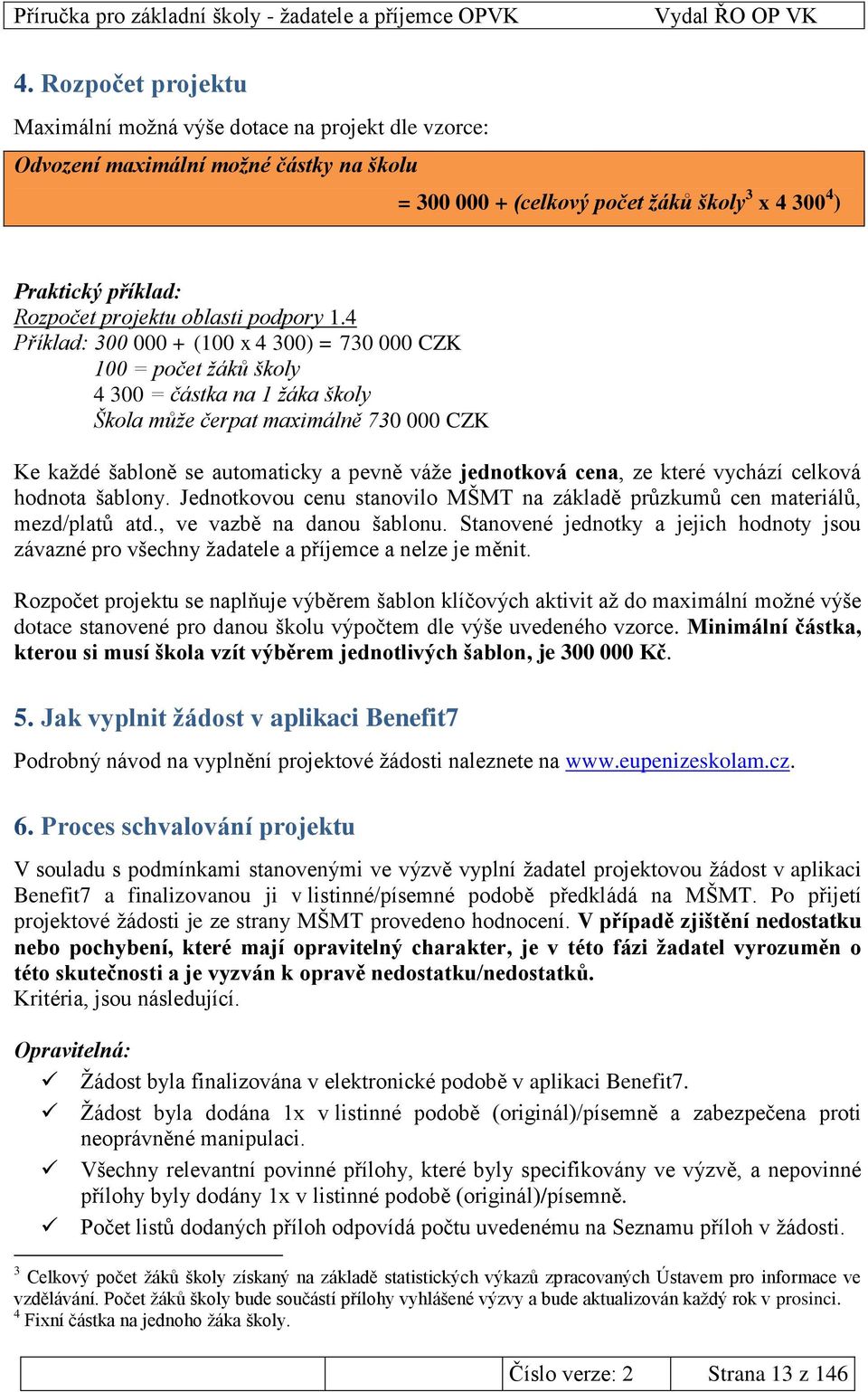 Příručka pro základní školy - žadatele a příjemce OPVK Vydal ŘO OP VK

4. Rozpočet projektu

Maximální možná výše dotace na projekt dle vzorce:

Odvození maximální možné částky na školu

= 300 000 + (celkový počet žáků školy$^3$ x 4 300$^4$)

Praktický příklad:
Rozpočet projektu oblasti podpory 1.4
Příklad: 300 000 + (100 x 4 300) = 730 000 CZK
100 = počet žáků školy
4 300 = částka na 1 žáka školy
Škola může čerpat maximálně 730 000 CZK

Ke každé šabloně se automaticky a pevně váže jednotková cena, ze které vychází celková hodnota šablony. Jednotkovou cenu stanovilo MŠMT na základě průzkumů cen materiálů, mezd/platů atd., ve vazbě na danou šablonu. Stanovené jednotky a jejich hodnoty jsou závazné pro všechny žadatele a příjemce a nelze je měnit.

Rozpočet projektu se naplňuje výběrem šablon klíčových aktivit až do maximální možné výše dotace stanovené pro danou školu výpočtem dle výše uvedeného vzorce. Minimální částka, kterou si musí škola vzít výběrem jednotlivých šablon, je 300 000 Kč.

5. Jak vyplnit žádost v aplikaci Benefit7

Podrobný návod na vyplnění projektové žádosti naleznete na www.eupenizeskolam.cz.

6. Proces schvalování projektu

V souladu s podmínkami stanovenými ve výzvě vyplní žadatel projektovou žádost v aplikaci Benefit7 a finalizovanou ji v listinné/písemné podobě předkládá na MŠMT. Po přijetí projektové žádosti je ze strany MŠMT provedeno hodnocení. V případě zjištění nedostatku nebo pochybení, které mají opravitelný charakter, je v této fázi žadatel vyrozuměn o této skutečnosti a je vyzván k opravě nedostatku/nedostatků.
Kritéria, jsou následující.

Opravitelná:
✓ Žádost byla finalizována v elektronické podobě v aplikaci Benefit7.
✓ Žádost byla dodána 1x v listinné podobě (originál)/písemně a zabezpečena proti neoprávněné manipulaci.
✓ Všechny relevantní povinné přílohy, které byly specifikovány ve výzvě, a nepovinné přílohy byly dodány 1x v listinné podobě (originál)/písemně.
✓ Počet listů dodaných příloh odpovídá počtu uvedenému na Seznamu příloh v žádosti.

$^3$ Celkový počet žáků školy získaný na základě statistických výkazů zpracovaných Ústavem pro informace ve vzdělávání. Počet žáků školy bude součástí přílohy vyhlášené výzvy a bude aktualizován každý rok v prosinci.
$^4$ Fixní částka na jednoho žáka školy.

Číslo verze: 2 Strana 13 z 146